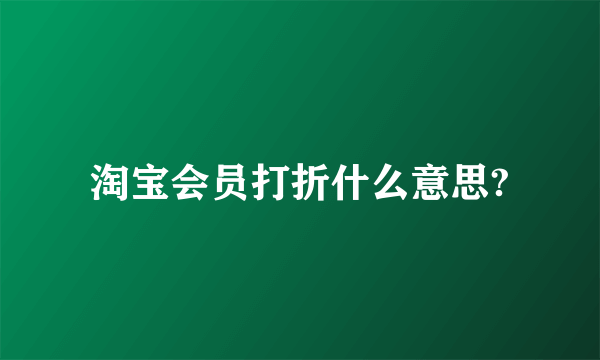 淘宝会员打折什么意思?